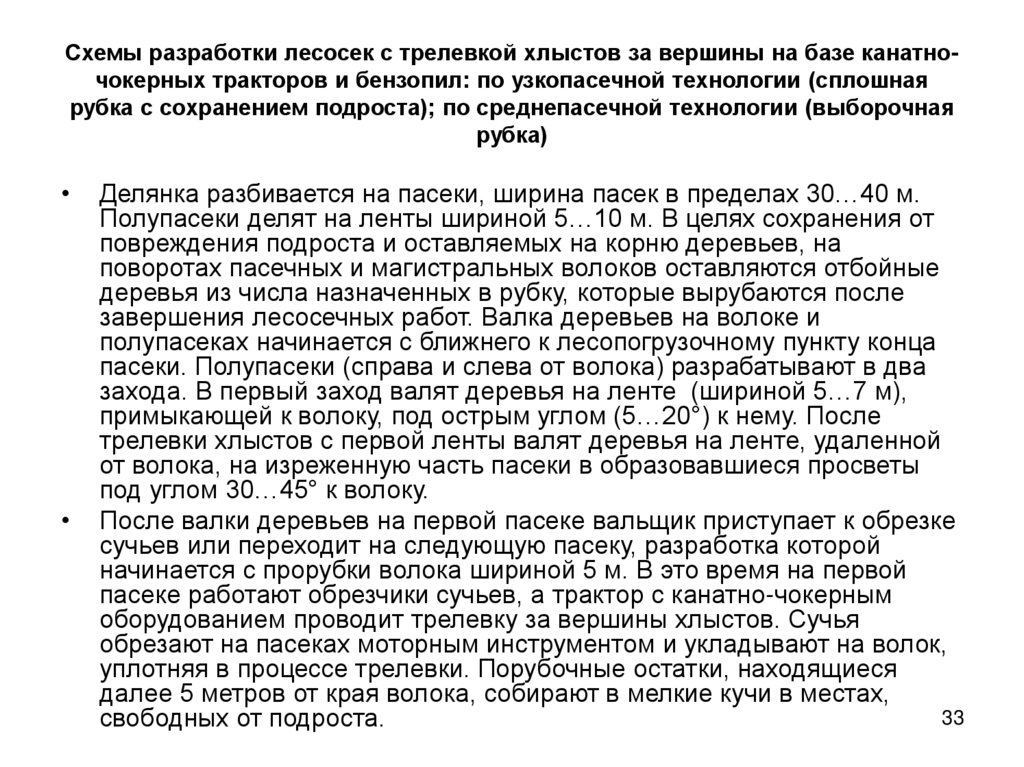 Схемы разработки лесосек с трелевкой хлыстов за вершины на базе канатно-чокерных тракторов и бензопил: по узкопасечной технологии (сплошная рубка с сохранением подроста); по среднепасечной технологии (выборочная рубка)

• Делянка разбивается на пасеки, ширина пасек в пределах 30…40 м. Полупасеки делят на ленты шириной 5…10 м. В целях сохранения от повреждения подроста и оставляемых на корню деревьев, на поворотах пасечных и магистральных волоков оставляются отбойные деревья из числа назначенных в рубку, которые вырубаются после завершения лесосечных работ. Валка деревьев на волоке и полупасеках начинается с ближнего к лесопогрузочному пункту конца пасеки. Полупасеки (справа и слева от волока) разрабатывают в два захода. В первый заход валят деревья на ленте (шириной 5…7 м), примыкающей к волоку, под острым углом (5…20°) к нему. После трелевки хлыстов с первой ленты валят деревья на ленте, удаленной от волока, на изреженную часть пасеки в образовавшиеся просветы под углом 30…45° к волоку.

• После валки деревьев на первой пасеке вальщик приступает к обрезке сучьев или переходит на следующую пасеку, разработка которой начинается с прорубки волока шириной 5 м. В это время на первой пасеке работают обрезчики сучьев, а трактор с канатно-чокерным оборудованием проводит трелевку за вершины хлыстов. Сучья обрезают на пасеках моторным инструментом и укладывают на волок, уплотняя в процессе трелевки. Порубочные остатки, находящиеся далее 5 метров от края волока, собирают в мелкие кучи в местах, свободных от подроста.

33